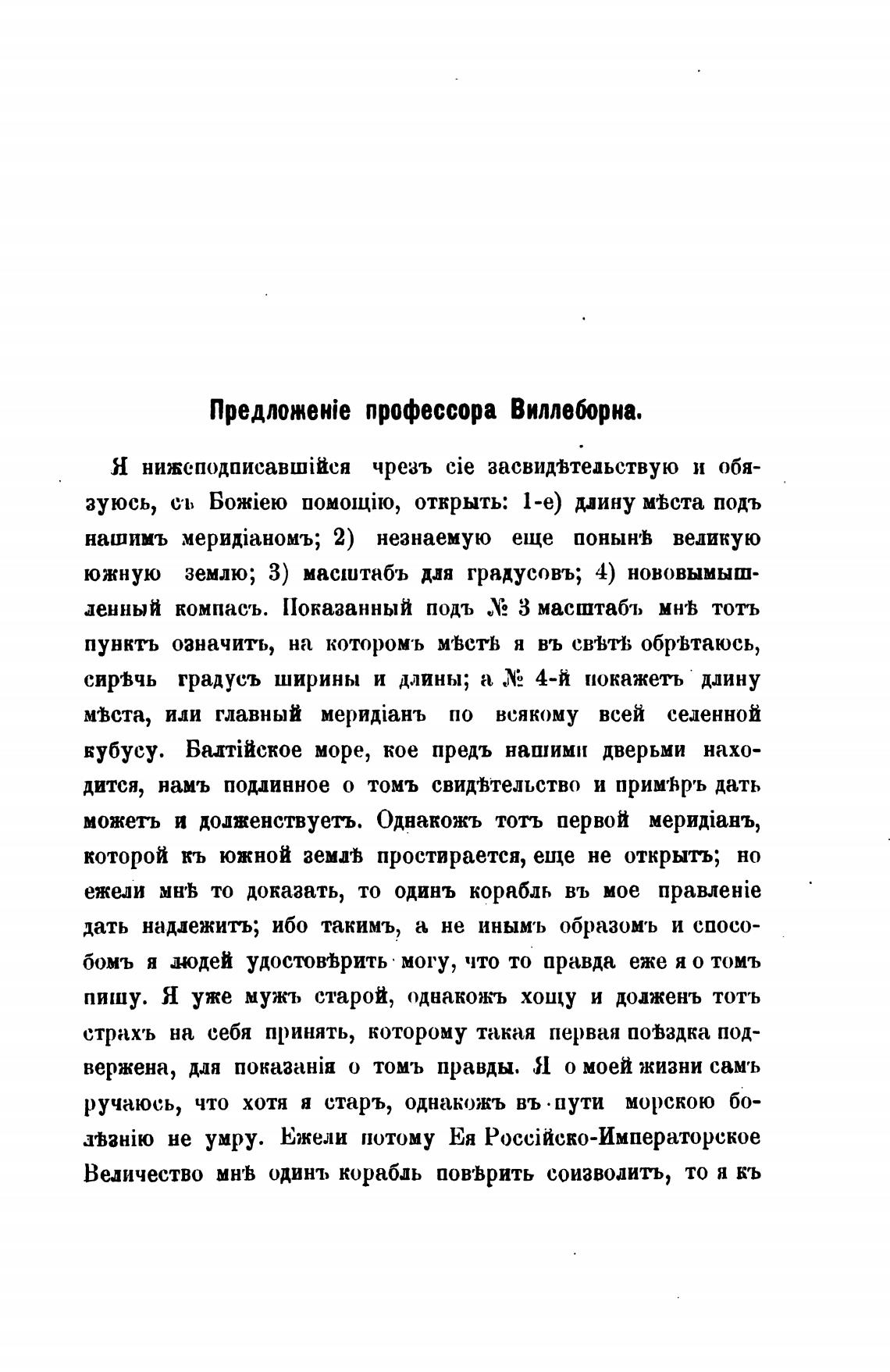 Предложеніе профессора Виллеборна.

Я нижеподписавшійся чрезъ сіе засвидѣтельствую и обязуюсь, съ Божіею помощію, открыть: 1-е) длину мѣста подъ нашимъ меридіаномъ; 2) незнаемую еще понынѣ великую южную землю; 3) масштабъ для градусовъ; 4) нововымышленный компасъ. Показанный подъ № 3 масштабъ мнѣ тотъ пунктъ означить, на которомъ мѣстѣ я въ свѣтѣ обрѣтаюсь, сирѣчь градусъ ширины и длины; а № 4-й покажетъ длину мѣста, или главный меридіанъ по всякому всей селенной кубусу. Балтійское море, кое предъ нашими дверьми находится, намъ подлинное о томъ свидѣтельство и примѣръ дать можетъ и долженствуетъ. Однакожъ тотъ первой меридіанъ, которой къ южной землѣ простирается, еще не открытъ; но ежели мнѣ то доказать, то одинъ корабль въ мое правленіе дать надлежитъ; ибо такимъ, а не инымъ образомъ и способомъ я людей удостовѣрить могу, что то правда еже я о томъ пишу. Я уже мужъ старой, однакожъ хощу и долженъ тотъ страхъ на себя принять, которому такая первая поѣздка подвержена, для показанія о томъ правды. Я о моей жизни самъ ручаюсь, что хотя я старъ, однакожъ въ пути морскою болѣзнію не умру. Ежели потому Ея Россійско-Императорское Величество мнѣ одинъ корабль повѣрить соизволитъ, то я къ